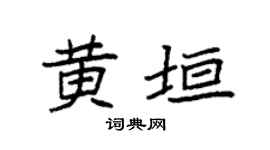 黄垣

词典网